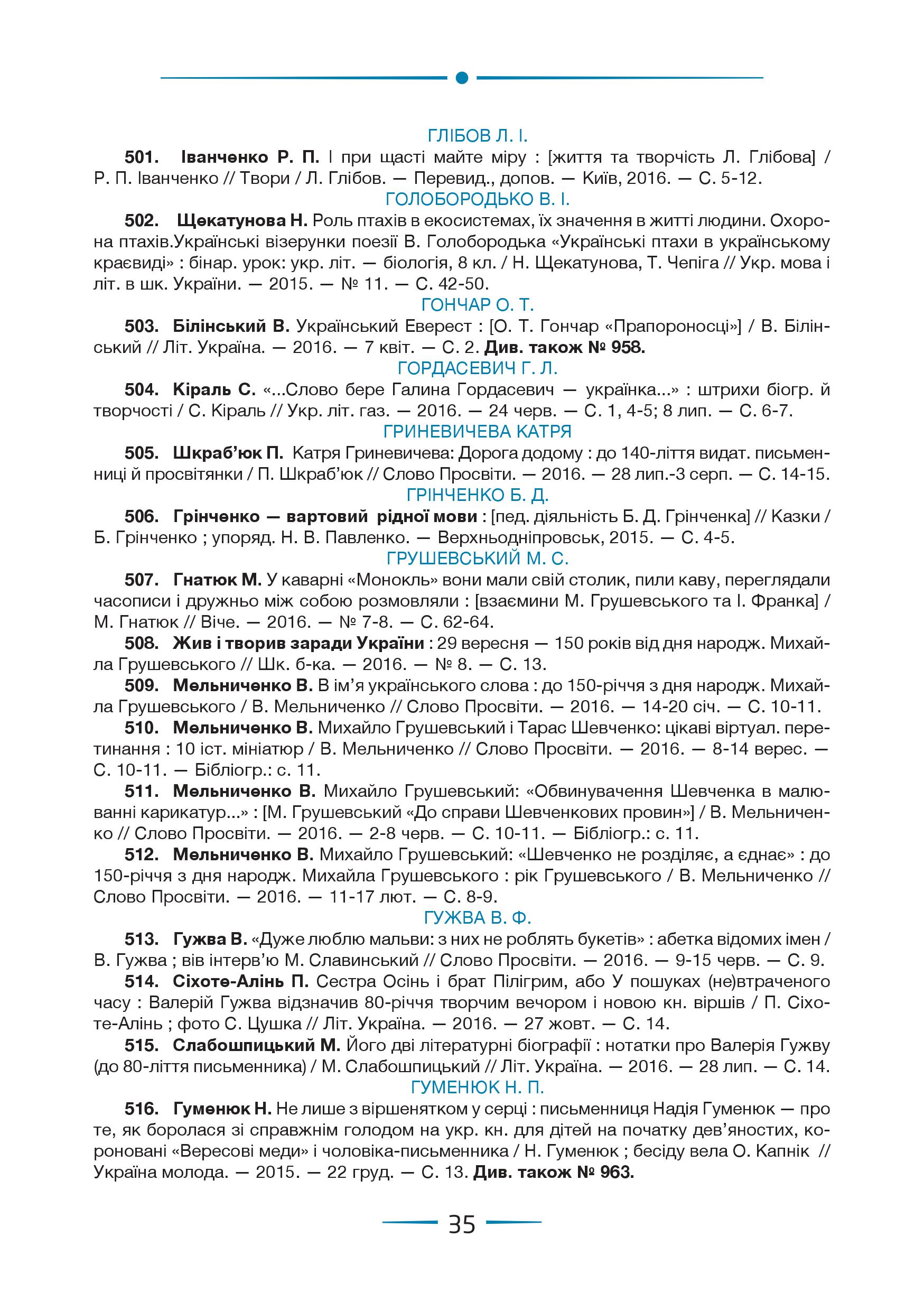 ГЛІБОВ Л. І.

501. Іванченко Р. П. І при щасті майте міру : [життя та творчість Л. Глібова] / Р. П. Іванченко // Твори / Л. Глібов. — Перевид., допов. — Київ, 2016. — С. 5-12.

ГОЛОБОРОДЬКО В. І.

502. Щекатунова Н. Роль птахів в екосистемах, їх значення в житті людини. Охорона птахів.Українські візерунки поезії В. Голобородька «Українські птахи в українському краєвиді» : бінар. урок: укр. літ. — біологія, 8 кл. / Н. Щекатунова, Т. Чепіга // Укр. мова і літ. в шк. України. — 2015. — № 11. — С. 42-50.

ГОНЧАР О. Т.

503. Білінський В. Український Еверест : [О. Т. Гончар «Прапороносці»] / В. Білінський // Літ. Україна. — 2016. — 7 квіт. — С. 2. Див. також № 958.

ГОРДАСЕВИЧ Г. Л.

504. Кіраль С. «...Слово бере Галина Гордасевич — українка...» : штрихи біогр. й творчості / С. Кіраль // Укр. літ. газ. — 2016. — 24 черв. — С. 1, 4-5; 8 лип. — С. 6-7.

ГРИНЕВИЧЕВА КАТРЯ

505. Шкраб'юк П. Катря Гриневичева: Дорога додому : до 140-ліття видат. письменниці й просвітянки / П. Шкраб'юк // Слово Просвіти. — 2016. — 28 лип.-3 серп. — С. 14-15.

ГРІНЧЕНКО Б. Д.

506. Грінченко — вартовий рідної мови : [пед. діяльність Б. Д. Грінченка] // Казки / Б. Грінченко ; упоряд. Н. В. Павленко. — Верхньодніпровськ, 2015. — С. 4-5.

ГРУШЕВСЬКИЙ М. С.

507. Гнатюк М. У каварні «Монокль» вони мали свій столик, пили каву, переглядали часописи і дружньо між собою розмовляли : [взаємини М. Грушевського та І. Франка] / М. Гнатюк // Віче. — 2016. — № 7-8. — С. 62-64.

508. Жив і творив заради України : 29 вересня — 150 років від дня народж. Михайла Грушевського // Шк. б-ка. — 2016. — № 8. — С. 13.

509. Мельниченко В. В ім'я українського слова : до 150-річчя з дня народж. Михайла Грушевського / В. Мельниченко // Слово Просвіти. — 2016. — 14-20 січ. — С. 10-11.

510. Мельниченко В. Михайло Грушевський і Тарас Шевченко: цікаві віртуал. перетинання : 10 іст. мініатюр / В. Мельниченко // Слово Просвіти. — 2016. — 8-14 верес. — С. 10-11. — Бібліогр.: с. 11.

511. Мельниченко В. Михайло Грушевський: «Обвинувачення Шевченка в малюванні карикатур...» : [М. Грушевський «До справи Шевченкових провин»] / В. Мельниченко // Слово Просвіти. — 2016. — 2-8 черв. — С. 10-11. — Бібліогр.: с. 11.

512. Мельниченко В. Михайло Грушевський: «Шевченко не розділяє, а єднає» : до 150-річчя з дня народж. Михайла Грушевського : рік Грушевського / В. Мельниченко // Слово Просвіти. — 2016. — 11-17 лют. — С. 8-9.

ГУЖВА В. Ф.

513. Гужва В. «Дуже люблю мальви: з них не роблять букетів» : абетка відомих імен / В. Гужва ; вів інтерв'ю М. Славинський // Слово Просвіти. — 2016. — 9-15 черв. — С. 9.

514. Сіхоте-Алінь П. Сестра Осінь і брат Пілігрим, або У пошуках (не)втраченого часу : Валерій Гужва відзначив 80-річчя творчим вечором і новою кн. віршів / П. Сіхоте-Алінь ; фото С. Цушка // Літ. Україна. — 2016. — 27 жовт. — С. 14.

515. Слабошпицький М. Його дві літературні біографії : нотатки про Валерія Гужву (до 80-ліття письменника) / М. Слабошпицький // Літ. Україна. — 2016. — 28 лип. — С. 14.

ГУМЕНЮК Н. П.

516. Гуменюк Н. Не лише з віршенятком у серці : письменниця Надія Гуменюк — про те, як боролася зі справжнім голодом на укр. кн. для дітей на початку дев'яностих, короновані «Вересові меди» і чоловіка-письменника / Н. Гуменюк ; бесіду вела О. Капнік // Україна молода. — 2015. — 22 груд. — С. 13. Див. також № 963.

35